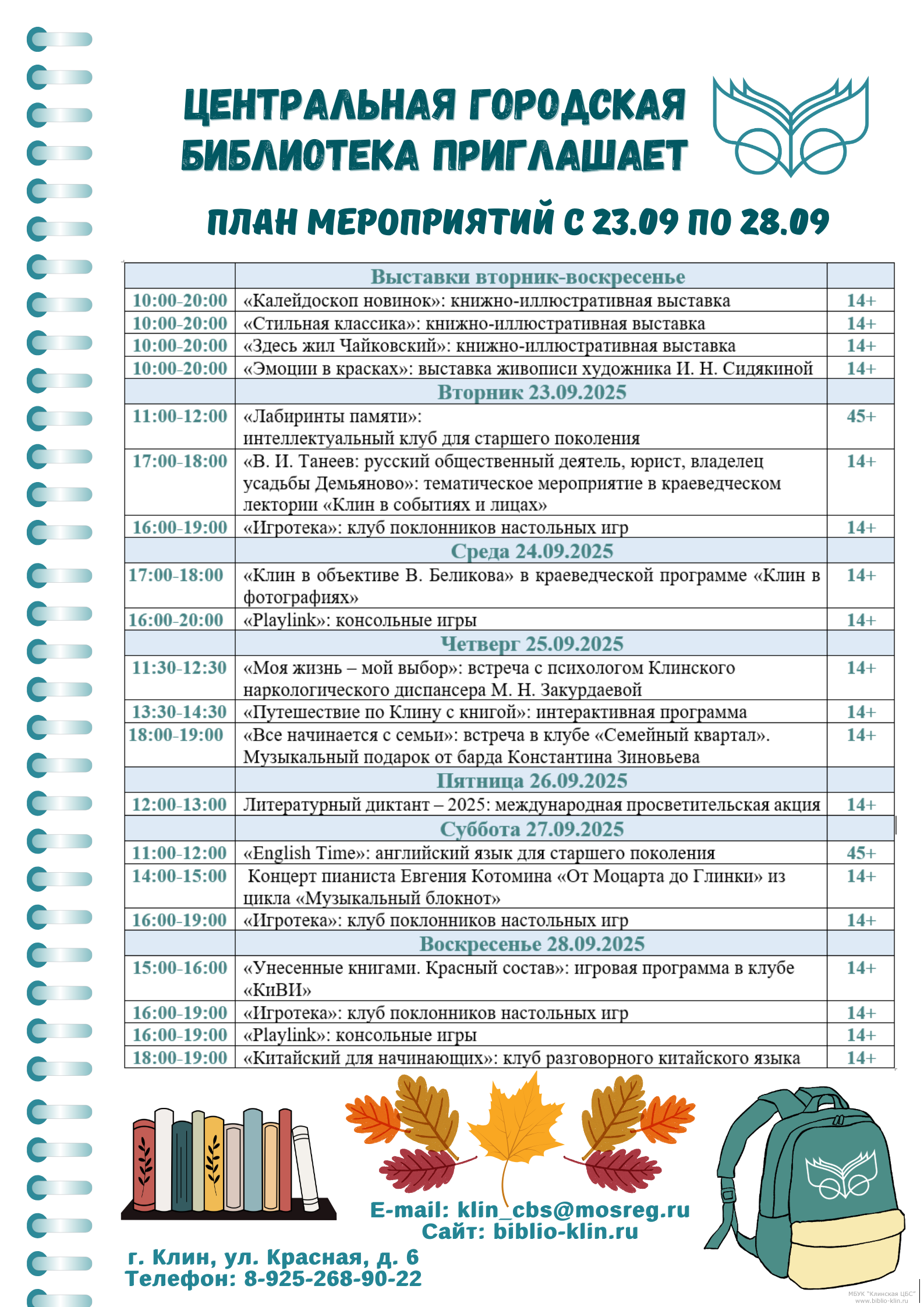 ЦЕНТРАЛЬНАЯ ГОРОДСКАЯ БИБЛИОТЕКА ПРИГЛАШАЕТ

ПЛАН МЕРОПРИЯТИЙ С 23.09 ПО 28.09

| | Выставки вторник-воскресенье | |
|---|---|---|
| 10:00-20:00 | «Калейдоскоп новинок»: книжно-иллюстративная выставка | 14+ |
| 10:00-20:00 | «Стильная классика»: книжно-иллюстративная выставка | 14+ |
| 10:00-20:00 | «Здесь жил Чайковский»: книжно-иллюстративная выставка | 14+ |
| 10:00-20:00 | «Эмоции в красках»: выставка живописи художника И. Н. Сидякиной | 14+ |
| | Вторник 23.09.2025 | |
| 11:00-12:00 | «Лабиринты памяти»: интеллектуальный клуб для старшего поколения | 45+ |
| 17:00-18:00 | «В. И. Танеев: русский общественный деятель, юрист, владелец усадьбы Демьяново»: тематическое мероприятие в краеведческом лектории «Клин в событиях и лицах» | 14+ |
| 16:00-19:00 | «Игротека»: клуб поклонников настольных игр | 14+ |
| | Среда 24.09.2025 | |
| 17:00-18:00 | «Клин в объективе В. Беликова» в краеведческой программе «Клин в фотографиях» | 14+ |
| 16:00-20:00 | «Playlink»: консольные игры | 14+ |
| | Четверг 25.09.2025 | |
| 11:30-12:30 | «Моя жизнь – мой выбор»: встреча с психологом Клинского наркологического диспансера М. Н. Закурдаевой | 14+ |
| 13:30-14:30 | «Путешествие по Клину с книгой»: интерактивная программа | 14+ |
| 18:00-19:00 | «Все начинается с семьи»: встреча в клубе «Семейный квартал». Музыкальный подарок от барда Константина Зиновьева | 14+ |
| | Пятница 26.09.2025 | |
| 12:00-13:00 | Литературный диктант – 2025: международная просветительская акция | 14+ |
| | Суббота 27.09.2025 | |
| 11:00-12:00 | «English Time»: английский язык для старшего поколения | 45+ |
| 14:00-15:00 | Концерт пианиста Евгения Котомина «От Моцарта до Глинки» из цикла «Музыкальный блокнот» | 14+ |
| 16:00-19:00 | «Игротека»: клуб поклонников настольных игр | 14+ |
| | Воскресенье 28.09.2025 | |
| 15:00-16:00 | «Унесенные книгами. Красный состав»: игровая программа в клубе «КиВИ» | 14+ |
| 16:00-19:00 | «Игротека»: клуб поклонников настольных игр | 14+ |
| 16:00-19:00 | «Playlink»: консольные игры | 14+ |
| 18:00-19:00 | «Китайский для начинающих»: клуб разговорного китайского языка | 14+ |

E-mail: klin_cbs@mosreg.ru
Сайт: biblio-klin.ru

г. Клин, ул. Красная, д. 6
Телефон: 8-925-268-90-22

МБУК "Клинская ЦБС"
www.biblio-klin.ru